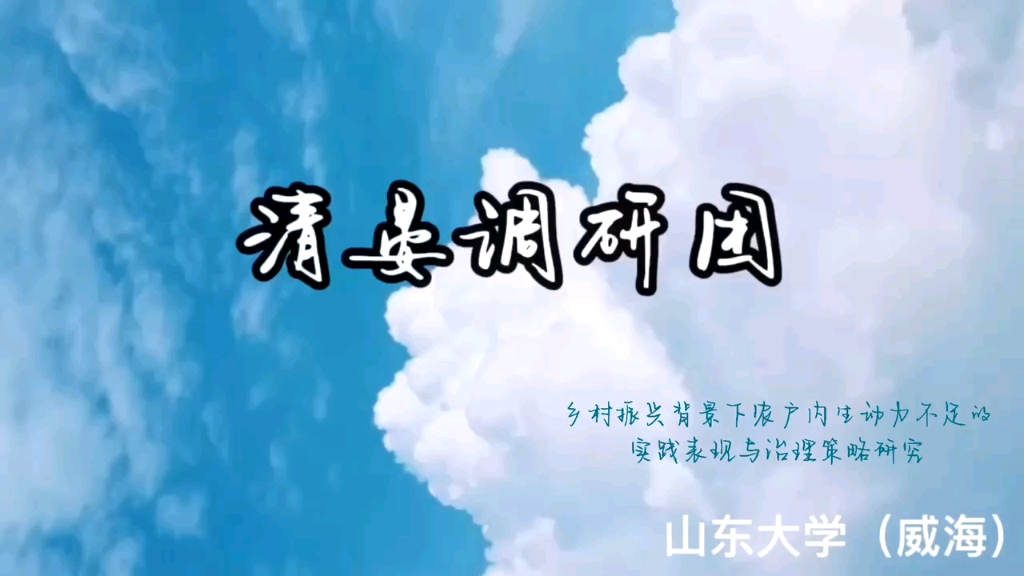 清晏调研团

乡村振兴背景下农户内生动力不足的实践表现与治理策略研究

山东大学（威海）